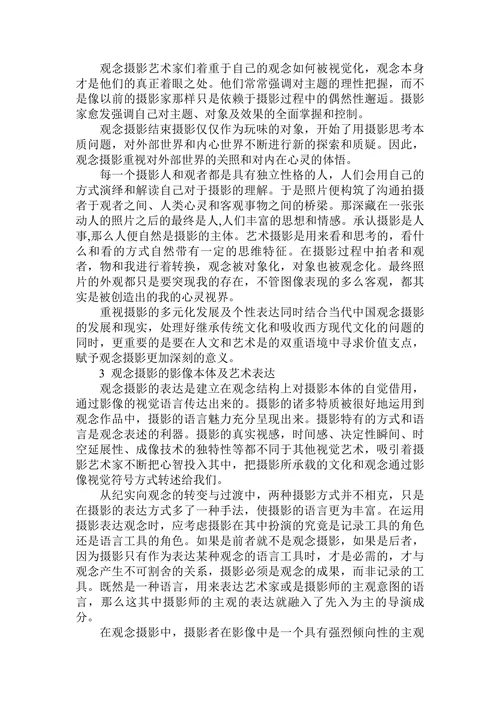 观念摄影艺术家们着重于自己的观念如何被视觉化，观念本身才是他们的真正着眼之处。他们常常强调对主题的理性把握，而不是像以前的摄影家那样只是依赖于摄影过程中的偶然性邂逅。摄影家愈发强调自己对主题、对象及效果的全面掌握和控制。

观念摄影结束摄影仅仅作为玩味的对象，开始了用摄影思考本质问题，对外部世界和内心世界不断进行新的探索和质疑。因此，观念摄影重视对外部世界的关照和对内在心灵的体悟。

每一个摄影人和观者都是具有独立性格的人，人们会用自己的方式演绎和解读自己对于摄影的理解。于是照片便构筑了沟通拍摄者于观者之间、人类心灵和客观事物之间的桥梁。那深藏在一张张动人的照片之后的最终是人,人们丰富的思想和情感。承认摄影是人事,那么人便自然是摄影的主体。艺术摄影是用来看和思考的，看什么和看的方式自然带有一定的思维特征。在摄影过程中拍者和观者，物和我进行着转换，观念被对象化，对象也被观念化。最终照片的外观都只是要突现我的存在，不管图像表现的多么客观，都其实是被创造出的我的心灵视界。

重视摄影的多元化发展及个性表达同时结合当代中国观念摄影的发展和现实，处理好继承传统文化和吸收西方现代文化的问题的同时，更重要的是要在人文和艺术是的双重语境中寻求价值支点，赋予观念摄影更加深刻的意义。

3 观念摄影的影像本体及艺术表达

观念摄影的表达是建立在观念结构上对摄影本体的自觉借用，通过影像的视觉语言传达出来的。摄影的诸多特质被很好地运用到观念作品中，摄影的语言魅力充分呈现出来。摄影特有的方式和语言是观念表述的利器。摄影的真实视感，时间感、决定性瞬间、时空延展性、成像技术的独特性等都不同于其他视觉艺术，吸引着摄影艺术家不断把心智投入其中，把摄影所承载的文化和观念通过影像视觉符号方式转述给我们。

从纪实向观念的转变与过渡中，两种摄影方式并不相克，只是在摄影的表达方式多了一种手法，使摄影的语言更为丰富。在运用摄影表达观念时，应考虑摄影在其中扮演的究竟是记录工具的角色还是语言工具的角色。如果是前者就不是观念摄影，如果是后者，因为摄影只有作为表达某种观念的语言工具时，才是必需的，才与观念产生不可割舍的关系，摄影必须是观念的成果，而非记录的工具。既然是一种语言，用来表达艺术家或是摄影师的主观意图的语言，那么这其中摄影师的主观的表达就融入了先入为主的导演成分。

在观念摄影中，摄影者在影像中是一个具有强烈倾向性的主观